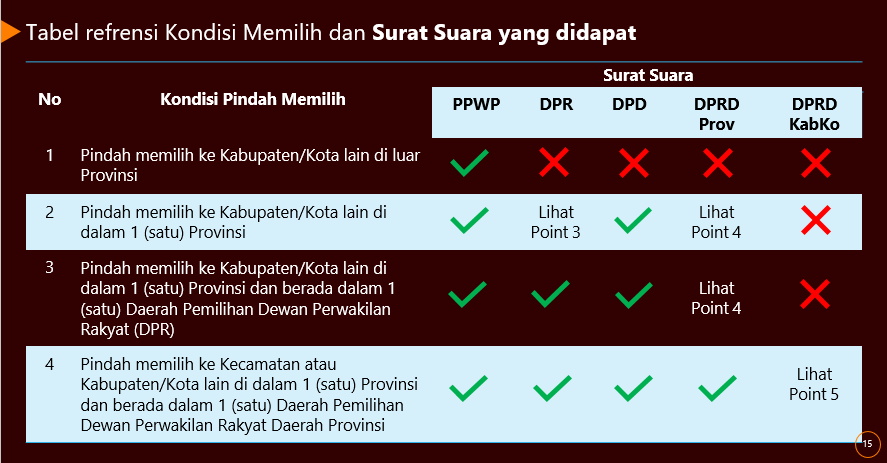 Tabel refrensi Kondisi Memilih dan Surat Suara yang didapat

| No | Kondisi Pindah Memilih | Surat Suara | | | | |
|---|---|---|---|---|---|---|
| | | PPWP | DPR | DPD | DPRD Prov | DPRD KabKo |
| 1 | Pindah memilih ke Kabupaten/Kota lain di luar Provinsi | ✓ | ✗ | ✗ | ✗ | ✗ |
| 2 | Pindah memilih ke Kabupaten/Kota lain di dalam 1 (satu) Provinsi | ✓ | Lihat Point 3 | ✓ | Lihat Point 4 | ✗ |
| 3 | Pindah memilih ke Kabupaten/Kota lain di dalam 1 (satu) Provinsi dan berada dalam 1 (satu) Daerah Pemilihan Dewan Perwakilan Rakyat (DPR) | ✓ | ✓ | ✓ | Lihat Point 4 | ✗ |
| 4 | Pindah memilih ke Kecamatan atau Kabupaten/Kota lain di dalam 1 (satu) Provinsi dan berada dalam 1 (satu) Daerah Pemilihan Dewan Perwakilan Rakyat Daerah Provinsi | ✓ | ✓ | ✓ | ✓ | Lihat Point 5 |

15